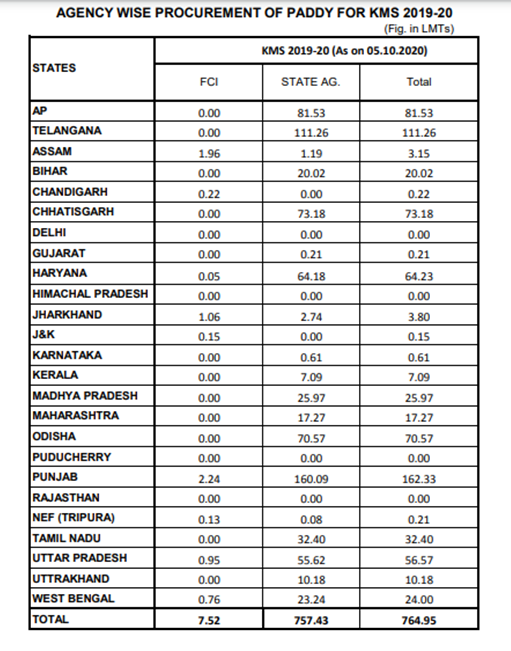 AGENCY WISE PROCUREMENT OF PADDY FOR KMS 2019-20

(Fig. in LMTs)

| STATES | KMS 2019-20 (As on 05.10.2020) | | |
|---|---|---|---|
| | FCI | STATE AG. | Total |
| AP | 0.00 | 81.53 | 81.53 |
| TELANGANA | 0.00 | 111.26 | 111.26 |
| ASSAM | 1.96 | 1.19 | 3.15 |
| BIHAR | 0.00 | 20.02 | 20.02 |
| CHANDIGARH | 0.22 | 0.00 | 0.22 |
| CHHATISGARH | 0.00 | 73.18 | 73.18 |
| DELHI | 0.00 | 0.00 | 0.00 |
| GUJARAT | 0.00 | 0.21 | 0.21 |
| HARYANA | 0.05 | 64.18 | 64.23 |
| HIMACHAL PRADESH | 0.00 | 0.00 | 0.00 |
| JHARKHAND | 1.06 | 2.74 | 3.80 |
| J&K | 0.15 | 0.00 | 0.15 |
| KARNATAKA | 0.00 | 0.61 | 0.61 |
| KERALA | 0.00 | 7.09 | 7.09 |
| MADHYA PRADESH | 0.00 | 25.97 | 25.97 |
| MAHARASHTRA | 0.00 | 17.27 | 17.27 |
| ODISHA | 0.00 | 70.57 | 70.57 |
| PUDUCHERRY | 0.00 | 0.00 | 0.00 |
| PUNJAB | 2.24 | 160.09 | 162.33 |
| RAJASTHAN | 0.00 | 0.00 | 0.00 |
| NEF (TRIPURA) | 0.13 | 0.08 | 0.21 |
| TAMIL NADU | 0.00 | 32.40 | 32.40 |
| UTTAR PRADESH | 0.95 | 55.62 | 56.57 |
| UTTRAKHAND | 0.00 | 10.18 | 10.18 |
| WEST BENGAL | 0.76 | 23.24 | 24.00 |
| TOTAL | 7.52 | 757.43 | 764.95 |